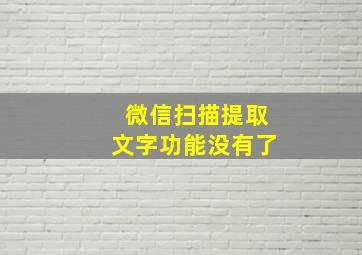 微信扫描提取
文字功能没有了